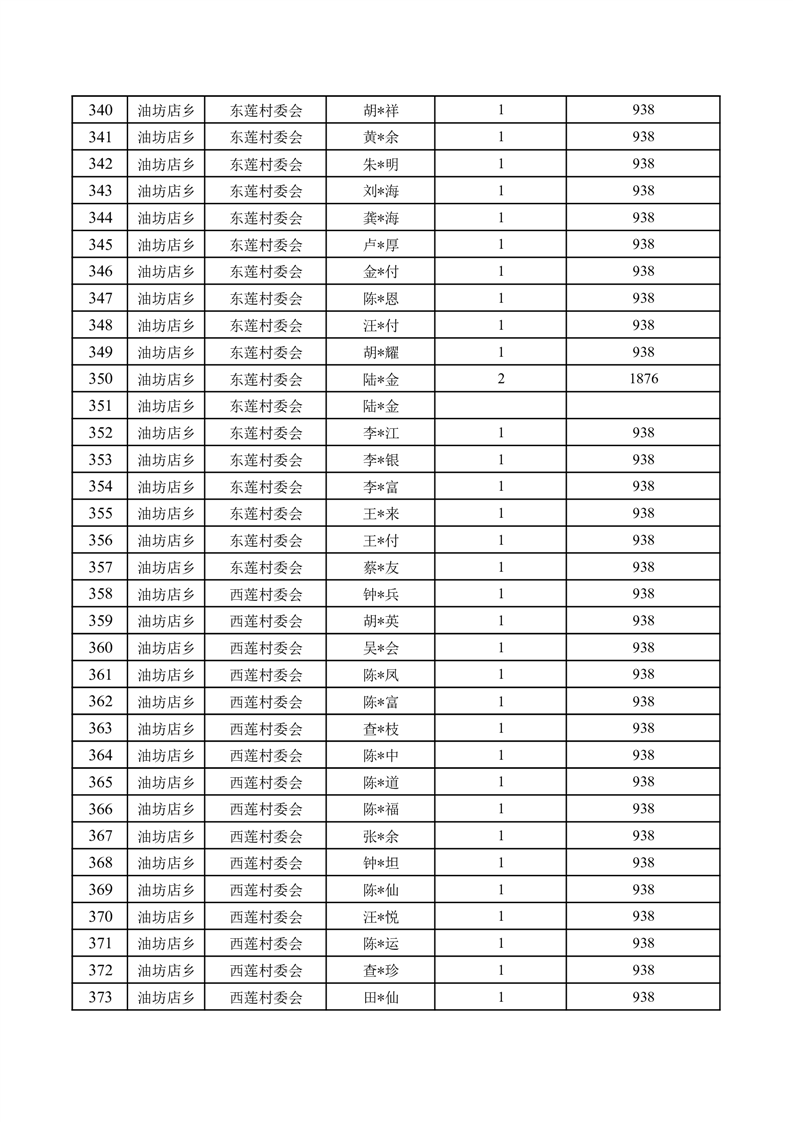 | 340 | 油坊店乡 | 东莲村委会 | 胡*祥 | 1 | 938 |
|---|---|---|---|---|---|
| 341 | 油坊店乡 | 东莲村委会 | 黄*余 | 1 | 938 |
| 342 | 油坊店乡 | 东莲村委会 | 朱*明 | 1 | 938 |
| 343 | 油坊店乡 | 东莲村委会 | 刘*海 | 1 | 938 |
| 344 | 油坊店乡 | 东莲村委会 | 龚*海 | 1 | 938 |
| 345 | 油坊店乡 | 东莲村委会 | 卢*厚 | 1 | 938 |
| 346 | 油坊店乡 | 东莲村委会 | 金*付 | 1 | 938 |
| 347 | 油坊店乡 | 东莲村委会 | 陈*恩 | 1 | 938 |
| 348 | 油坊店乡 | 东莲村委会 | 汪*付 | 1 | 938 |
| 349 | 油坊店乡 | 东莲村委会 | 胡*耀 | 1 | 938 |
| 350 | 油坊店乡 | 东莲村委会 | 陆*金 | 2 | 1876 |
| 351 | 油坊店乡 | 东莲村委会 | 陆*金 | | |
| 352 | 油坊店乡 | 东莲村委会 | 李*江 | 1 | 938 |
| 353 | 油坊店乡 | 东莲村委会 | 李*银 | 1 | 938 |
| 354 | 油坊店乡 | 东莲村委会 | 李*富 | 1 | 938 |
| 355 | 油坊店乡 | 东莲村委会 | 王*来 | 1 | 938 |
| 356 | 油坊店乡 | 东莲村委会 | 王*付 | 1 | 938 |
| 357 | 油坊店乡 | 东莲村委会 | 蔡*友 | 1 | 938 |
| 358 | 油坊店乡 | 西莲村委会 | 钟*兵 | 1 | 938 |
| 359 | 油坊店乡 | 西莲村委会 | 胡*英 | 1 | 938 |
| 360 | 油坊店乡 | 西莲村委会 | 吴*会 | 1 | 938 |
| 361 | 油坊店乡 | 西莲村委会 | 陈*凤 | 1 | 938 |
| 362 | 油坊店乡 | 西莲村委会 | 陈*富 | 1 | 938 |
| 363 | 油坊店乡 | 西莲村委会 | 查*枝 | 1 | 938 |
| 364 | 油坊店乡 | 西莲村委会 | 陈*中 | 1 | 938 |
| 365 | 油坊店乡 | 西莲村委会 | 陈*道 | 1 | 938 |
| 366 | 油坊店乡 | 西莲村委会 | 陈*福 | 1 | 938 |
| 367 | 油坊店乡 | 西莲村委会 | 张*余 | 1 | 938 |
| 368 | 油坊店乡 | 西莲村委会 | 钟*坦 | 1 | 938 |
| 369 | 油坊店乡 | 西莲村委会 | 陈*仙 | 1 | 938 |
| 370 | 油坊店乡 | 西莲村委会 | 汪*悦 | 1 | 938 |
| 371 | 油坊店乡 | 西莲村委会 | 陈*运 | 1 | 938 |
| 372 | 油坊店乡 | 西莲村委会 | 查*珍 | 1 | 938 |
| 373 | 油坊店乡 | 西莲村委会 | 田*仙 | 1 | 938 |